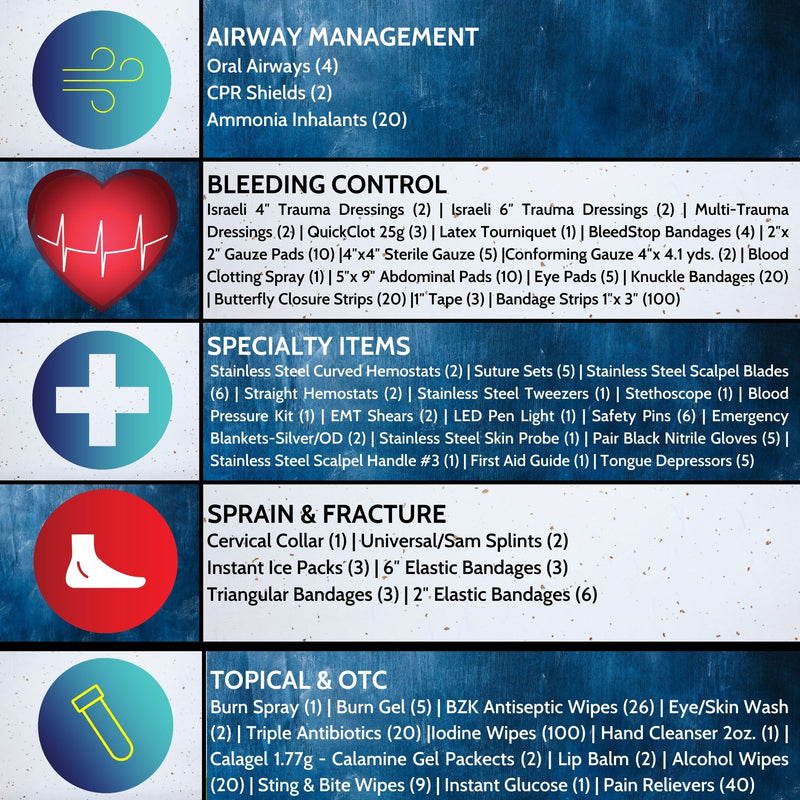 AIRWAY MANAGEMENT
Oral Airways (4)
CPR Shields (2)
Ammonia Inhalants (20)

BLEEDING CONTROL
Israeli 4" Trauma Dressings (2) | Israeli 6" Trauma Dressings (2) | Multi-Trauma Dressings (2) | QuickClot 25g (3) | Latex Tourniquet (1) | BleedStop Bandages (4) | 2"x 2" Gauze Pads (10) |4"x4" Sterile Gauze (5) |Conforming Gauze 4"x 4.1 yds. (2) | Blood Clotting Spray (1) | 5"x 9" Abdominal Pads (10) | Eye Pads (5) | Knuckle Bandages (20) | Butterfly Closure Strips (20) |1" Tape (3) | Bandage Strips 1"x 3" (100)

SPECIALTY ITEMS
Stainless Steel Curved Hemostats (2) | Suture Sets (5) | Stainless Steel Scalpel Blades (6) | Straight Hemostats (2) | Stainless Steel Tweezers (1) | Stethoscope (1) | Blood Pressure Kit (1) | EMT Shears (2) | LED Pen Light (1) | Safety Pins (6) | Emergency Blankets-Silver/OD (2) | Stainless Steel Skin Probe (1) | Pair Black Nitrile Gloves (5) | Stainless Steel Scalpel Handle #3 (1) | First Aid Guide (1) | Tongue Depressors (5)

SPRAIN & FRACTURE
Cervical Collar (1) | Universal/Sam Splints (2)
Instant Ice Packs (3) | 6" Elastic Bandages (3)
Triangular Bandages (3) | 2" Elastic Bandages (6)

TOPICAL & OTC
Burn Spray (1) | Burn Gel (5) | BZK Antiseptic Wipes (26) | Eye/Skin Wash (2) | Triple Antibiotics (20) |Iodine Wipes (100) | Hand Cleanser 2oz. (1) | Calagel 1.77g - Calamine Gel Packects (2) | Lip Balm (2) | Alcohol Wipes (20) | Sting & Bite Wipes (9) | Instant Glucose (1) | Pain Relievers (40)